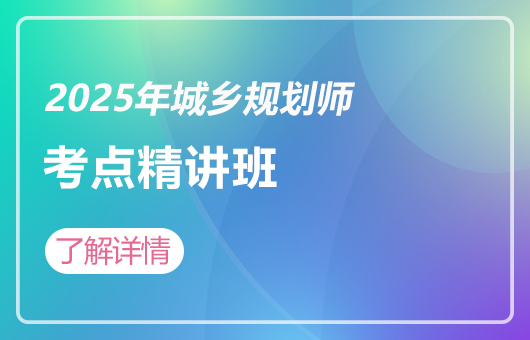 2025年城乡规划师

考点精讲班

了解详情